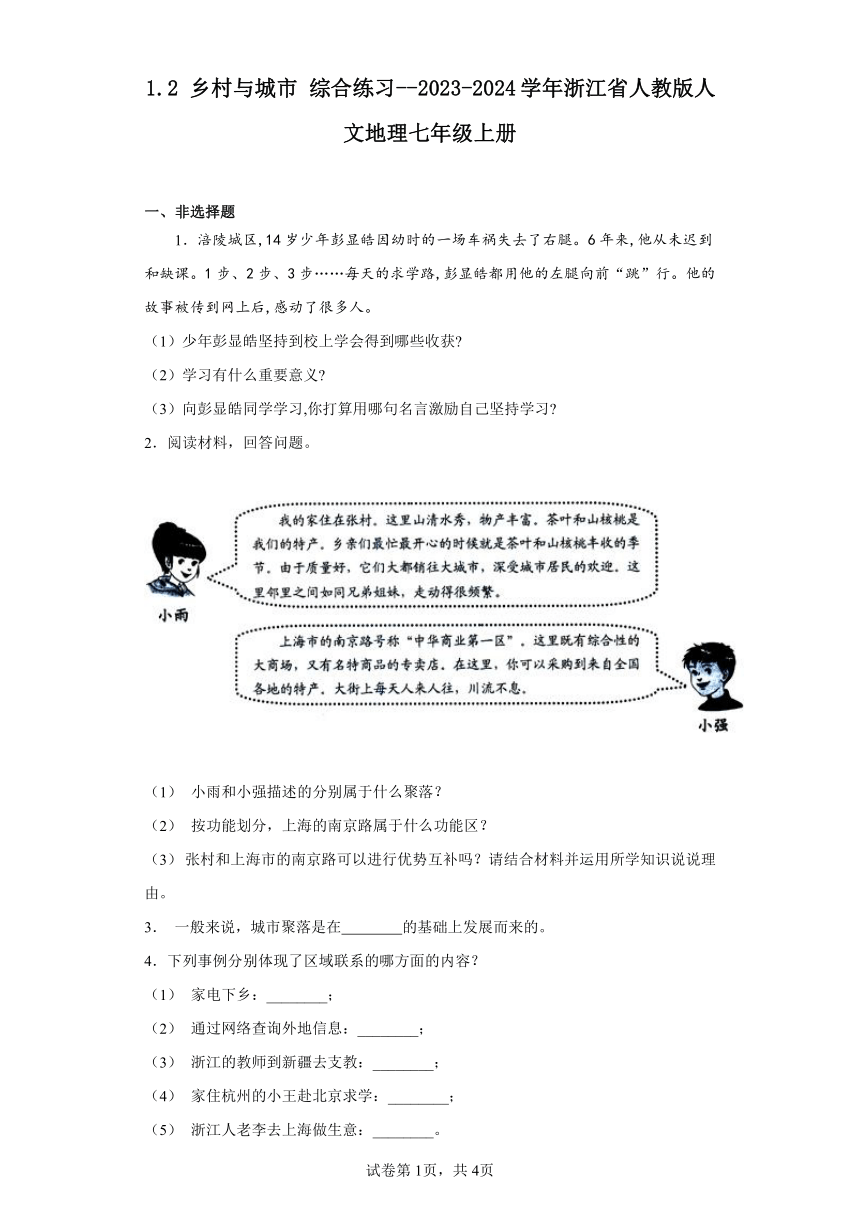 1.2 乡村与城市 综合练习--2023-2024学年浙江省人教版人文地理七年级上册

一、非选择题

1．涪陵城区,14岁少年彭显皓因幼时的一场车祸失去了右腿。6年来,他从未迟到和缺课。1步、2步、3步……每天的求学路,彭显皓都用他的左腿向前“跳”行。他的故事被传到网上后,感动了很多人。

（1）少年彭显皓坚持到校上学会得到哪些收获?

（2）学习有什么重要意义?

（3）向彭显皓同学学习,你打算用哪句名言激励自己坚持学习?

2．阅读材料，回答问题。

我的家住在张村。这里山清水秀，物产丰富。茶叶和山核桃是我们的特产。乡亲们最忙最开心的时候就是茶叶和山核桃丰收的季节。由于质量好，它们大都销往大城市，深受城市居民的欢迎。这里邻里之间如同兄弟姐妹，走动得很频繁。

小雨

上海市的南京路号称“中华商业第一区”。这里既有综合性的大商场，又有名特商品的专卖店。在这里，你可以采购到来自全国各地的特产。大街上每天人来人往，川流不息。

小强

（1） 小雨和小强描述的分别属于什么聚落？

（2） 按功能划分，上海的南京路属于什么功能区？

（3）张村和上海市的南京路可以进行优势互补吗？请结合材料并运用所学知识说说理由。

3． 一般来说，城市聚落是在________的基础上发展而来的。

4．下列事例分别体现了区域联系的哪方面的内容？

（1） 家电下乡：________；

（2） 通过网络查询外地信息：________；

（3） 浙江的教师到新疆去支教：________；

（4） 家住杭州的小王赴北京求学：________；

（5） 浙江人老李去上海做生意：________。

试卷第1页，共4页